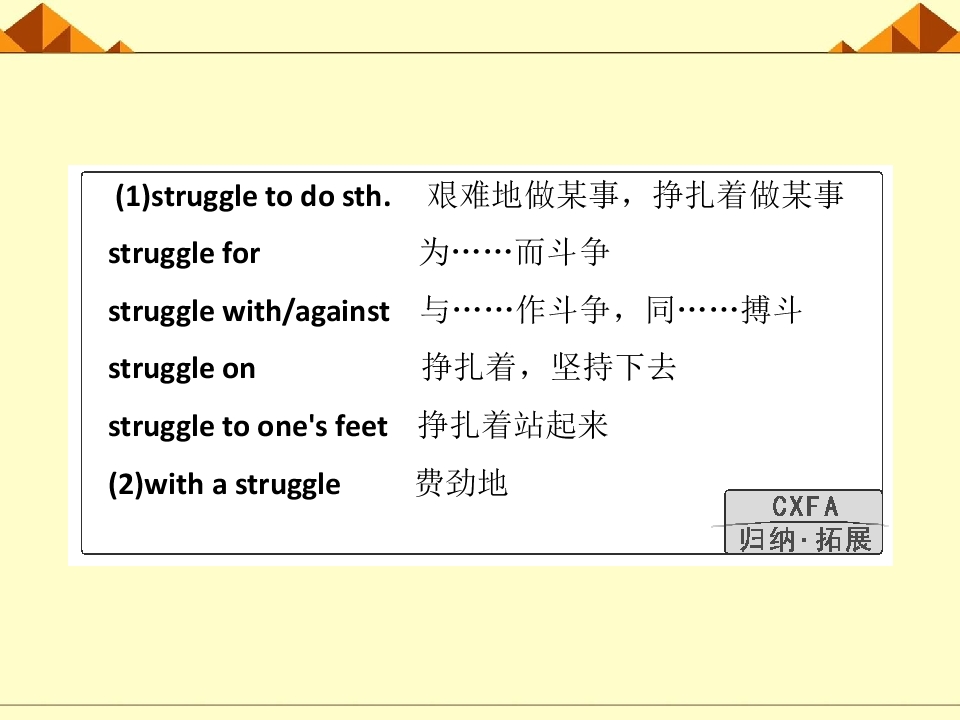 (1)struggle to do sth. 艰难地做某事，挣扎着做某事

struggle for 为……而斗争

struggle with/against 与……作斗争，同……搏斗

struggle on 挣扎着，坚持下去

struggle to one's feet 挣扎着站起来

(2)with a struggle 费劲地

CXFA
归纳·拓展